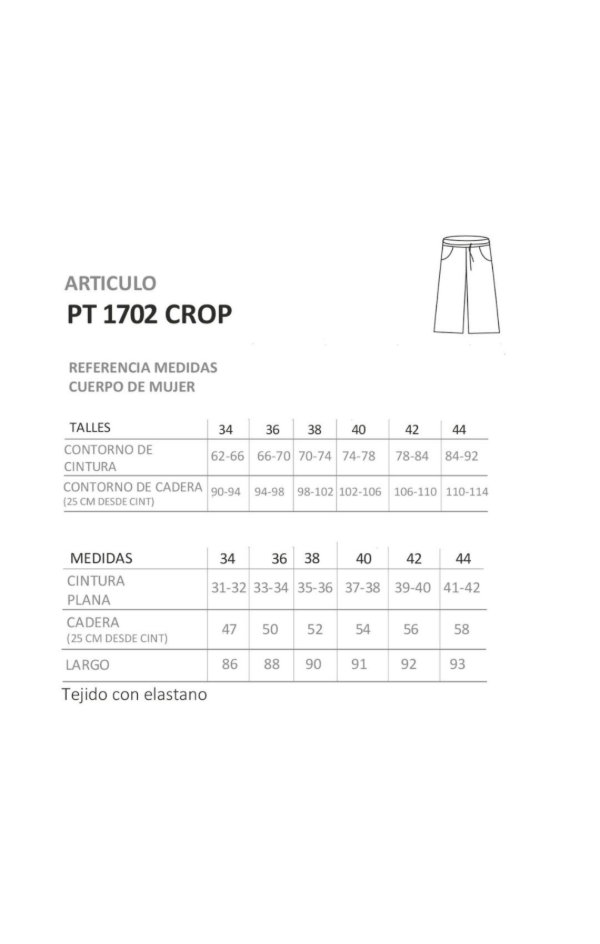 ARTICULO
PT 1702 CROP

REFERENCIA MEDIDAS
CUERPO DE MUJER

| TALLES | 34 | 36 | 38 | 40 | 42 | 44 |
|---|---|---|---|---|---|---|
| CONTORNO DE CINTURA | 62-66 | 66-70 | 70-74 | 74-78 | 78-84 | 84-92 |
| CONTORNO DE CADERA (25 CM DESDE CINT) | 90-94 | 94-98 | 98-102 | 102-106 | 106-110 | 110-114 |

| MEDIDAS | 34 | 36 | 38 | 40 | 42 | 44 |
|---|---|---|---|---|---|---|
| CINTURA PLANA | 31-32 | 33-34 | 35-36 | 37-38 | 39-40 | 41-42 |
| CADERA (25 CM DESDE CINT) | 47 | 50 | 52 | 54 | 56 | 58 |
| LARGO | 86 | 88 | 90 | 91 | 92 | 93 |

Tejido con elastano